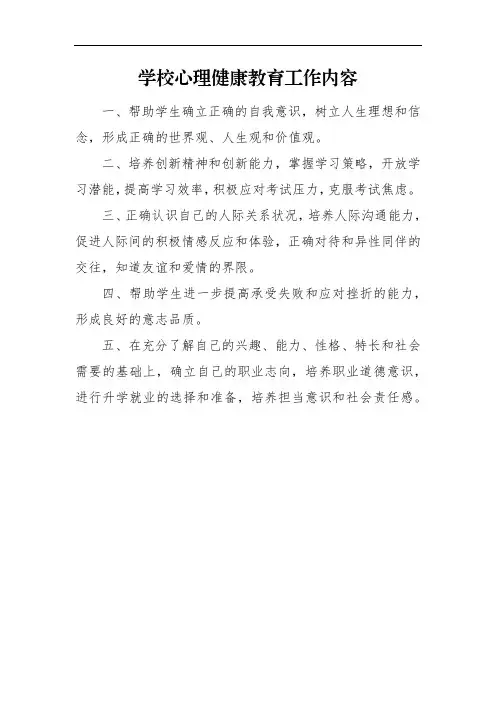 学校心理健康教育工作内容

一、帮助学生确立正确的自我意识，树立人生理想和信念，形成正确的世界观、人生观和价值观。

二、培养创新精神和创新能力，掌握学习策略，开放学习潜能，提高学习效率，积极应对考试压力，克服考试焦虑。

三、正确认识自己的人际关系状况，培养人际沟通能力，促进人际间的积极情感反应和体验，正确对待和异性同伴的交往，知道友谊和爱情的界限。

四、帮助学生进一步提高承受失败和应对挫折的能力，形成良好的意志品质。

五、在充分了解自己的兴趣、能力、性格、特长和社会需要的基础上，确立自己的职业志向，培养职业道德意识，进行升学就业的选择和准备，培养担当意识和社会责任感。